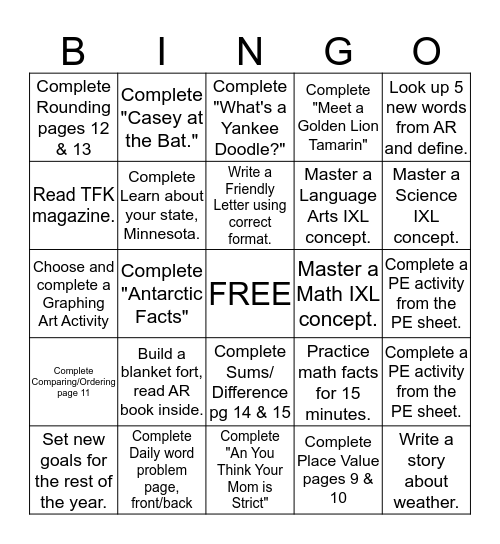 | B | I | N | G | O |
|---|---|---|---|---|
| Complete Rounding pages 12 & 13 | Complete "Casey at the Bat." | Complete "What's a Yankee Doodle?" | Complete "Meet a Golden Lion Tamarin" | Look up 5 new words from AR and define. |
| Read TFK magazine. | Complete Learn about your state, Minnesota. | Write a Friendly Letter using correct format. | Master a Language Arts IXL concept. | Master a Science IXL concept. |
| Choose and complete a Graphing Art Activity | Complete "Antarctic Facts" | FREE | Master a Math IXL concept. | Complete a PE activity from the PE sheet. |
| Complete Comparing/Ordering page 11 | Build a blanket fort, read AR book inside. | Complete Sums/ Difference pg 14 & 15 | Practice math facts for 15 minutes. | Complete a PE activity from the PE sheet. |
| Set new goals for the rest of the year. | Complete Daily word problem page, front/back | Complete "An You Think Your Mom is Strict" | Complete Place Value pages 9 & 10 | Write a story about weather. |